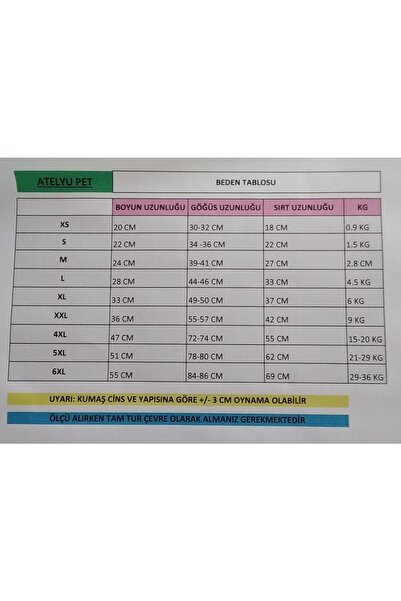 ATELYU PET

BEDEN TABLOSU

|  | BOYUN UZUNLUĞU | GÖĞÜS UZUNLUĞU | SIRT UZUNLUĞU | KG |
|---|---|---|---|---|
| XS | 20 CM | 30-32 CM | 18 CM | 0.9 KG |
| S | 22 CM | 34 -36 CM | 22 CM | 1.5 KG |
| M | 24 CM | 39-41 CM | 27 CM | 2.8 CM |
| L | 28 CM | 44-46 CM | 33 CM | 4.5 KG |
| XL | 33 CM | 49-50 CM | 37 CM | 6 KG |
| XXL | 36 CM | 55-57 CM | 42 CM | 9 KG |
| 4XL | 47 CM | 72-74 CM | 55 CM | 15-20 KG |
| 5XL | 51 CM | 78-80 CM | 62 CM | 21-29 KG |
| 6XL | 55 CM | 84-86 CM | 69 CM | 29-36 KG |

UYARI: KUMAŞ CİNS VE YAPISINA GÖRE +/- 3 CM OYNAMA OLABİLİR

ÖLÇÜ ALIRKEN TAM TUR ÇEVRE OLARAK ALMANIZ GEREKMEKTEDİR